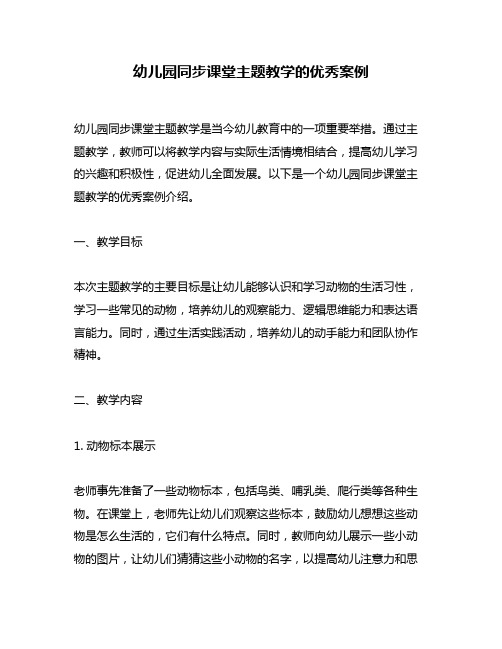 幼儿园同步课堂主题教学的优秀案例

幼儿园同步课堂主题教学是当今幼儿教育中的一项重要举措。通过主题教学，教师可以将教学内容与实际生活情境相结合，提高幼儿学习的兴趣和积极性，促进幼儿全面发展。以下是一个幼儿园同步课堂主题教学的优秀案例介绍。

一、教学目标

本次主题教学的主要目标是让幼儿能够认识和学习动物的生活习性，学习一些常见的动物，培养幼儿的观察能力、逻辑思维能力和表达语言能力。同时，通过生活实践活动，培养幼儿的动手能力和团队协作精神。

二、教学内容

1. 动物标本展示

老师事先准备了一些动物标本，包括鸟类、哺乳类、爬行类等各种生物。在课堂上，老师先让幼儿们观察这些标本，鼓励幼儿想想这些动物是怎么生活的，它们有什么特点。同时，教师向幼儿展示一些小动物的图片，让幼儿们猜猜这些小动物的名字，以提高幼儿注意力和思